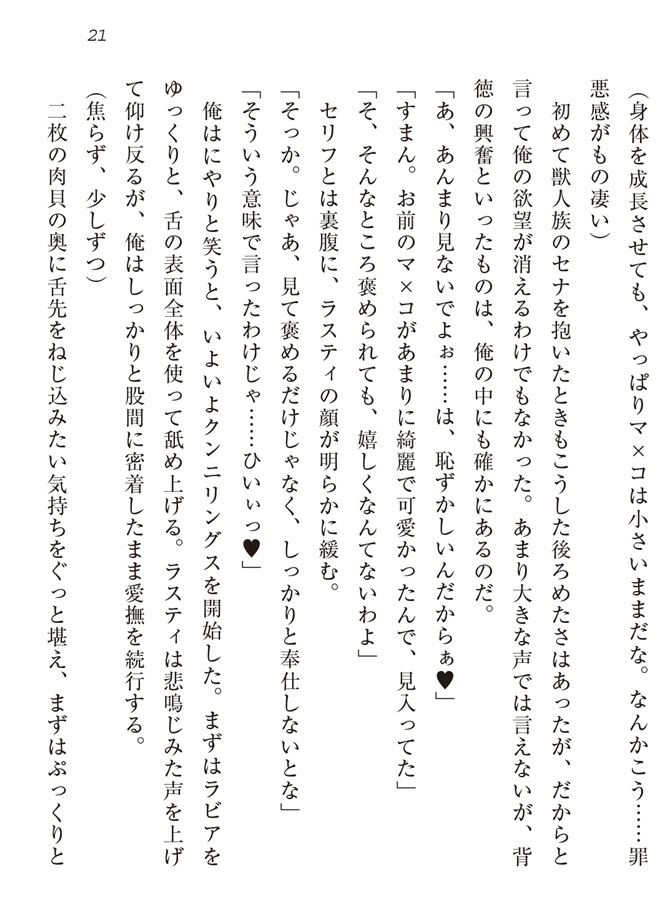 21

(身体を成長させても、やっぱりマ×コは小さいままだな。なんかこう……罪悪感がもの凄い)

初めて獣人族のセナを抱いたときもこうした後ろめたさはあったが、だからと言って俺の欲望が消えるわけでもなかった。あまり大きな声では言えないが、背徳の興奮といったものは、俺の中にも確かにあるのだ。

「あ、あんまり見ないでよぉ……は、恥ずかしいんだからぁ♥」

「すまん。お前のマ×コがあまりに綺麗で可愛かったんで、見入ってた」

「そ、そんなところ褒められても、嬉しくなんてないわよ」

セリフとは裏腹に、ラスティの顔が明らかに緩む。

「そっか。じゃあ、見て褒めるだけじゃなく、しっかりと奉仕しないとな」

「そういう意味で言ったわけじゃ……ひいぃっ♥」

俺はにやりと笑うと、いよいよクンニリングスを開始した。まずはラビアをゆっくりと、舌の表面全体を使って舐め上げる。ラスティは悲鳴じみた声を上げて仰け反るが、俺はしっかりと股間に密着したまま愛撫を続行する。

(焦らず、少しずつ)

二枚の肉貝の奥に舌先をねじ込みたい気持ちをぐっと堪え、まずはぷっくりと